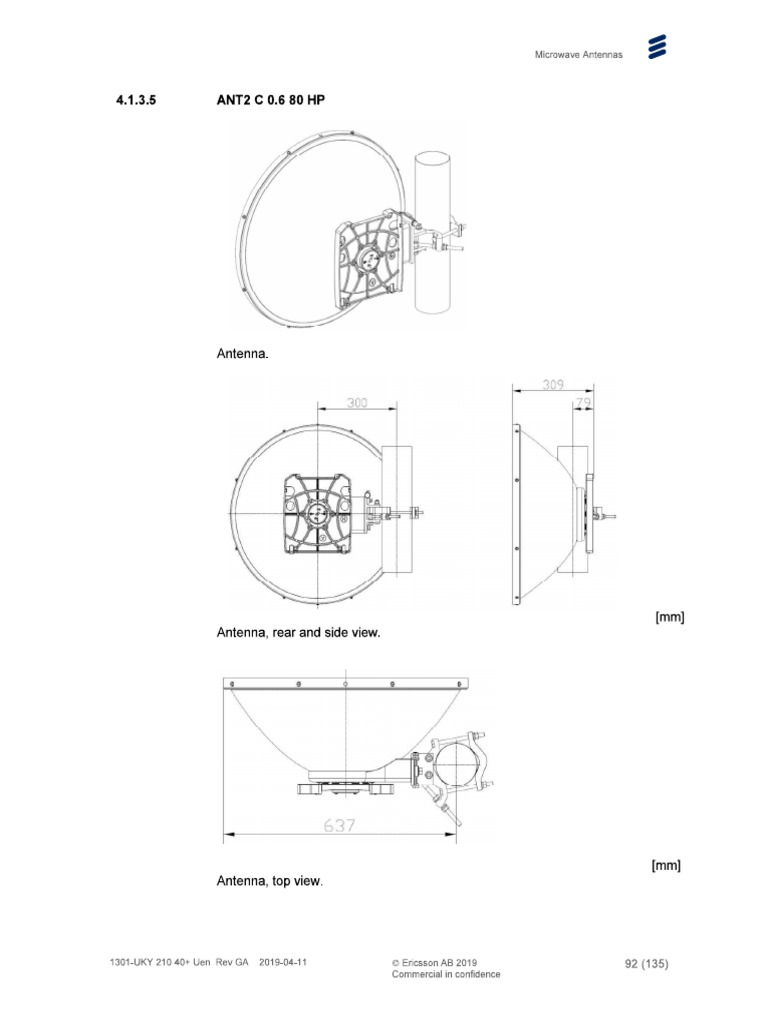 Microwave Antennas

4.1.3.5 ANT2 C 0.6 80 HP

Antenna.

300

309

79

[mm]

Antenna, rear and side view.

637

[mm]

Antenna, top view.

1301-UKY 210 40+ Uen Rev GA 2019-04-11

© Ericsson AB 2019
Commercial in confidence

92 (135)